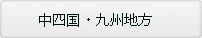 中四国・九州地方